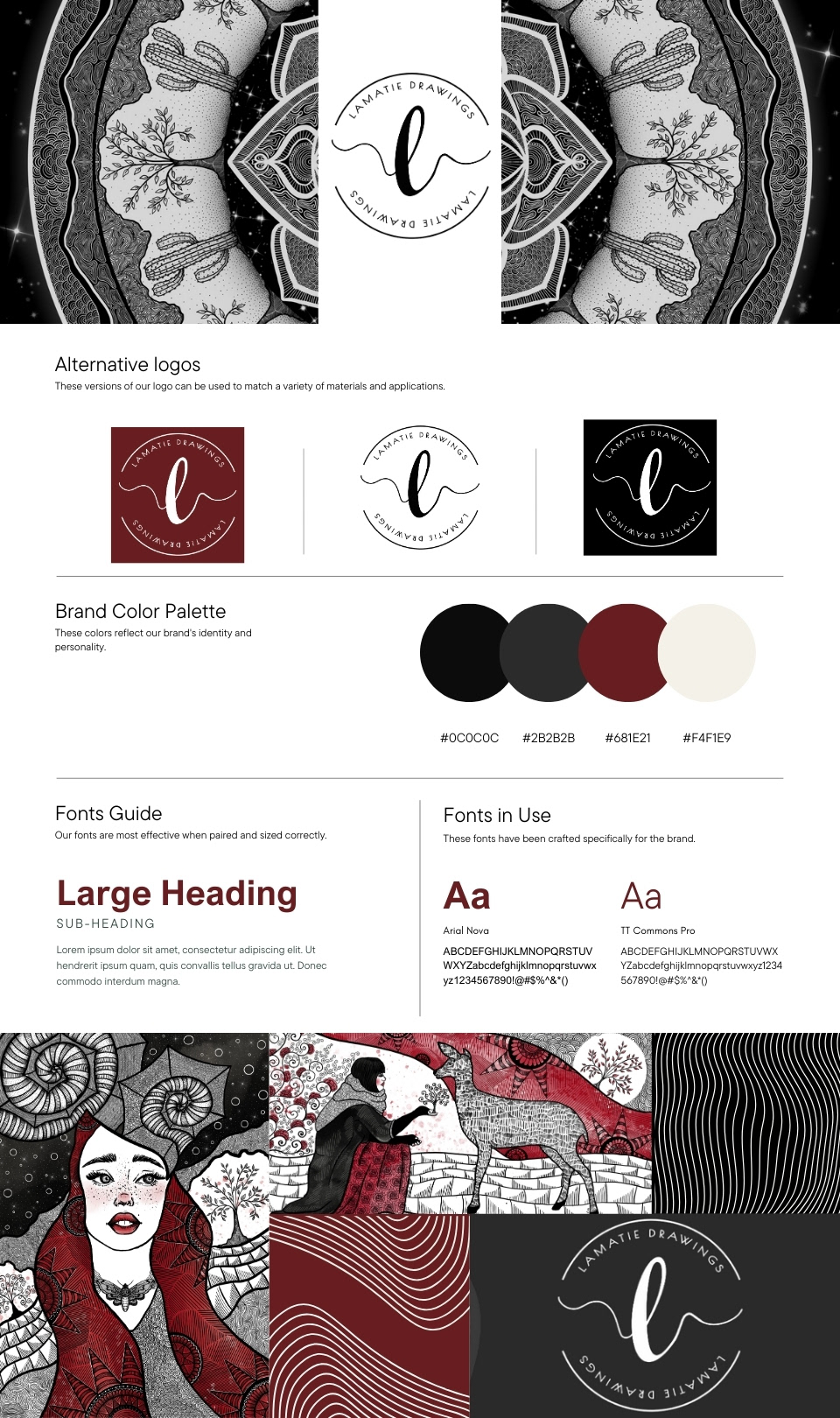 LAMATIE DRAWINGS
l
LAMATIE DRAWINGS

Alternative logos
These versions of our logo can be used to match a variety of materials and applications.

LAMATIE DRAWINGS
l
LAMATIE DRAWINGS

LAMATIE DRAWINGS
l
LAMATIE DRAWINGS

LAMATIE DRAWINGS
l
LAMATIE DRAWINGS

Brand Color Palette
These colors reflect our brand's identity and personality.

#0C0C0C #2B2B2B #681E21 #F4F1E9

Fonts Guide
Our fonts are most effective when paired and sized correctly.

Large Heading
SUB-HEADING
Lorem ipsum dolor sit amet, consectetur adipiscing elit. Ut hendrerit ipsum quam, quis convallis tellus gravida ut. Donec commodo interdum magna.

Fonts in Use
These fonts have been crafted specifically for the brand.

Aa
Arial Nova
ABCDEFGHIJKLMNOPQRSTUVWXYZabcdefghijklmnopqrstuvwxyz1234567890!@#$%^&*()

Aa
TT Commons Pro
ABCDEFGHIJKLMNOPQRSTUVWXYZabcdefghijklmnopqrstuvwxyz1234567890!@#$%^&*()

LAMATIE DRAWINGS
l
LAMATIE DRAWINGS